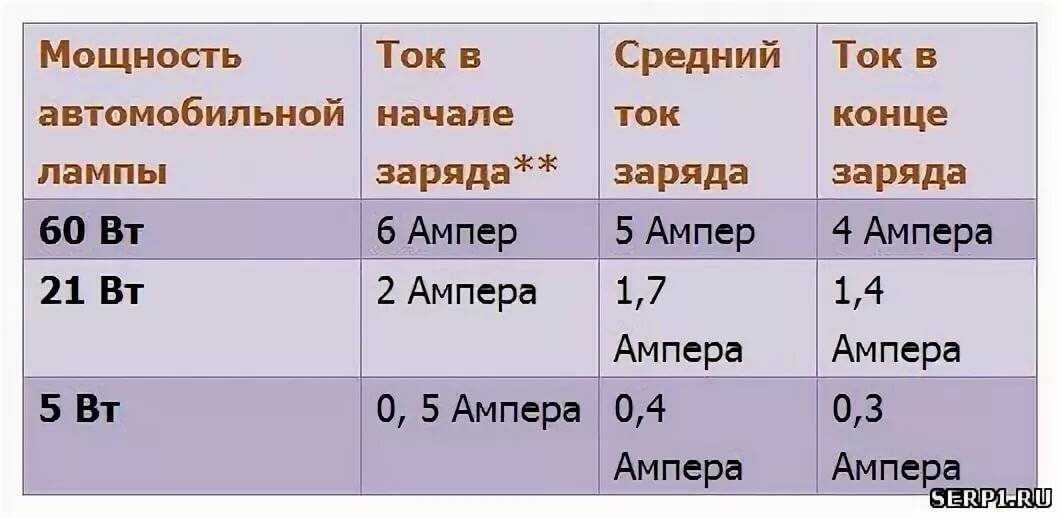 | Мощность автомобильной лампы | Ток в начале заряда** | Средний ток заряда | Ток в конце заряда |
|---|---|---|---|
| 60 Вт | 6 Ампер | 5 Ампер | 4 Ампера |
| 21 Вт | 2 Ампера | 1,7 Ампера | 1,4 Ампера |
| 5 Вт | 0, 5 Ампера | 0,4 Ампера | 0,3 Ампера |

SERP1.RU